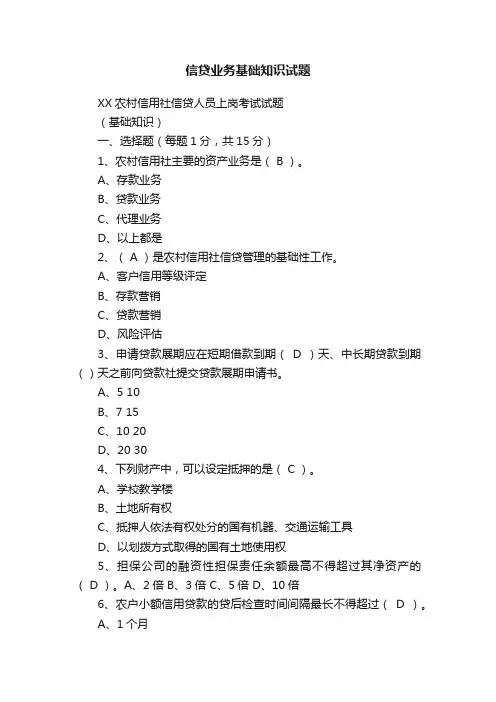 信贷业务基础知识试题

XX 农村信用社信贷人员上岗考试试题

（基础知识）

一、选择题（每题 1 分，共 15 分）

1、农村信用社主要的资产业务是（ B ）。

A、存款业务

B、贷款业务

C、代理业务

D、以上都是

2、（ A ）是农村信用社信贷管理的基础性工作。

A、客户信用等级评定

B、存款营销

C、贷款营销

D、风险评估

3、申请贷款展期应在短期借款到期（ D ）天、中长期贷款到期（ ）天之前向贷款社提交贷款展期申请书。

A、5 10

B、7 15

C、10 20

D、20 30

4、下列财产中，可以设定抵押的是（ C ）。

A、学校教学楼

B、土地所有权

C、抵押人依法有权处分的国有机器、交通运输工具

D、以划拨方式取得的国有土地使用权

5、担保公司的融资性担保责任余额最高不得超过其净资产的（ D ）。A、2 倍 B、3 倍 C、5 倍 D、10 倍

6、农户小额信用贷款的贷后检查时间间隔最长不得超过（ D ）。

A、1 个月